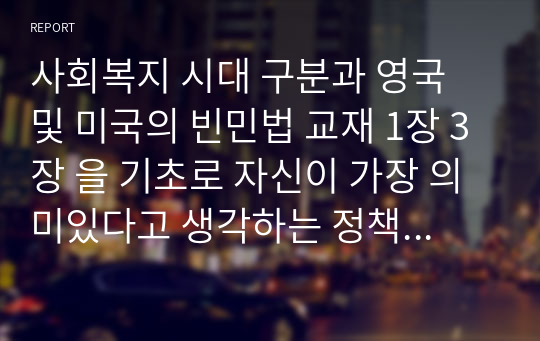 REPORT

사회복지 시대 구분과 영국 및 미국의 빈민법 교재 1장 3장 을 기초로 자신이 가장 의미있다고 생각하는 정책...